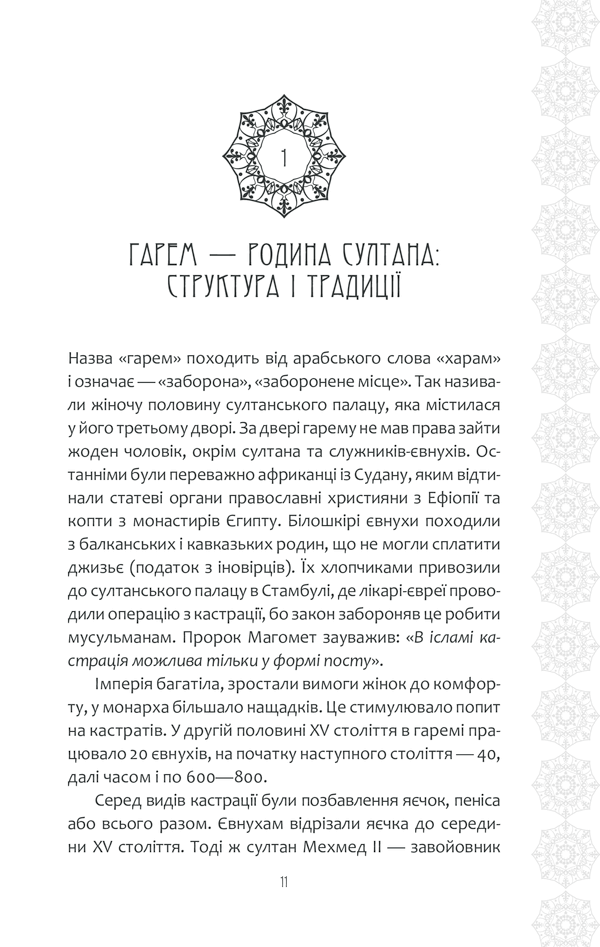 1

ГАРЕМ — РОДИНА СУЛТАНА: СТРУКТУРА І ТРАДИЦІЇ

Назва «гарем» походить від арабського слова «харам» і означає — «заборона», «заборонене місце». Так називали жіночу половину султанського палацу, яка містилася у його третьому дворі. За двері гарему не мав права зайти жоден чоловік, окрім султана та служників-євнухів. Останніми були переважно африканці із Судану, яким відтинали статеві органи православні християни з Ефіопії та копти з монастирів Єгипту. Білошкірі євнухи походили з балканських і кавказьких родин, що не могли сплатити джизьє (податок з іновірців). Їх хлопчиками привозили до султанського палацу в Стамбулі, де лікарі-євреї проводили операцію з кастрації, бо закон забороняв це робити мусульманам. Пророк Магомет зауважив: «В ісламі кастрація можлива тільки у формі посту».

Імперія багатіла, зростали вимоги жінок до комфорту, у монарха більшало нащадків. Це стимулювало попит на кастратів. У другій половині XV століття в гаремі працювало 20 євнухів, на початку наступного століття — 40, далі часом і по 600—800.

Серед видів кастрації були позбавлення яєчок, пеніса або всього разом. Євнухам відрізали яєчка до середини XV століття. Тоді ж султан Мехмед II — завойовник

11